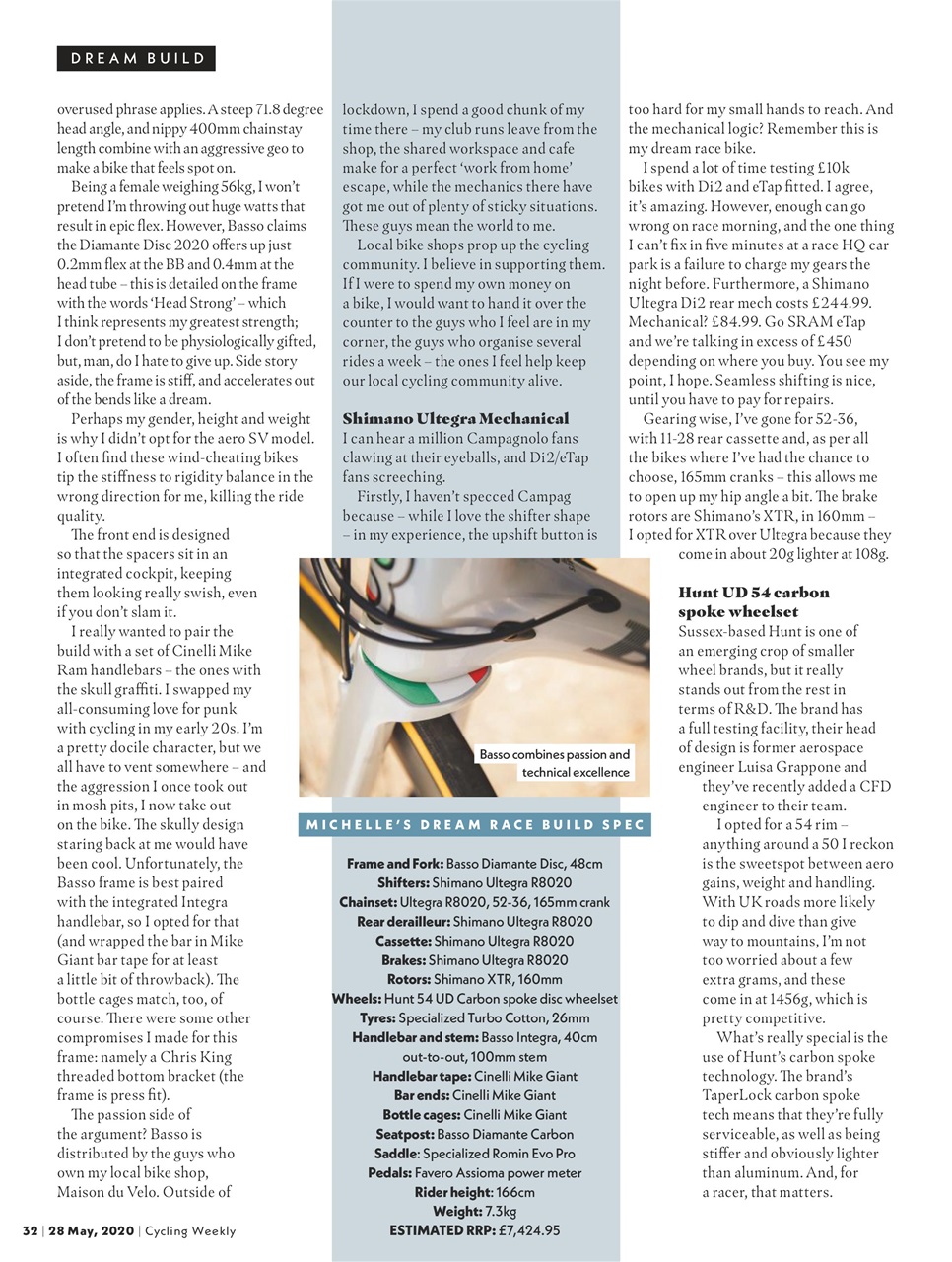 DREAM BUILD

overused phrase applies. A steep 71.8 degree head angle, and nippy 400mm chainstay length combine with an aggressive geo to make a bike that feels spot on.

Being a female weighing 56kg, I won't pretend I'm throwing out huge watts that result in epic flex. However, Basso claims the Diamante Disc 2020 offers up just 0.2mm flex at the BB and 0.4mm at the head tube – this is detailed on the frame with the words 'Head Strong' – which I think represents my greatest strength; I don't pretend to be physiologically gifted, but, man, do I hate to give up. Side story aside, the frame is stiff, and accelerates out of the bends like a dream.

Perhaps my gender, height and weight is why I didn't opt for the aero SV model. I often find these wind-cheating bikes tip the stiffness to rigidity balance in the wrong direction for me, killing the ride quality.

The front end is designed so that the spacers sit in an integrated cockpit, keeping them looking really swish, even if you don't slam it.

I really wanted to pair the build with a set of Cinelli Mike Ram handlebars – the ones with the skull graffiti. I swapped my all-consuming love for punk with cycling in my early 20s. I'm a pretty docile character, but we all have to vent somewhere – and the aggression I once took out in mosh pits, I now take out on the bike. The skully design staring back at me would have been cool. Unfortunately, the Basso frame is best paired with the integrated Integra handlebar, so I opted for that (and wrapped the bar in Mike Giant bar tape for at least a little bit of throwback). The bottle cages match, too, of course. There were some other compromises I made for this frame: namely a Chris King threaded bottom bracket (the frame is press fit).

The passion side of the argument? Basso is distributed by the guys who own my local bike shop, Maison du Velo. Outside of lockdown, I spend a good chunk of my time there – my club runs leave from the shop, the shared workspace and cafe make for a perfect 'work from home' escape, while the mechanics there have got me out of plenty of sticky situations. These guys mean the world to me.

Local bike shops prop up the cycling community. I believe in supporting them. If I were to spend my own money on a bike, I would want to hand it over the counter to the guys who I feel are in my corner, the guys who organise several rides a week – the ones I feel help keep our local cycling community alive.

Shimano Ultegra Mechanical
I can hear a million Campagnolo fans clawing at their eyeballs, and Di2/eTap fans screeching.

Firstly, I haven't specced Campag because – while I love the shifter shape – in my experience, the upshift button is too hard for my small hands to reach. And the mechanical logic? Remember this is my dream race bike.

I spend a lot of time testing £10k bikes with Di2 and eTap fitted. I agree, it's amazing. However, enough can go wrong on race morning, and the one thing I can't fix in five minutes at a race HQ car park is a failure to charge my gears the night before. Furthermore, a Shimano Ultegra Di2 rear mech costs £244.99. Mechanical? £84.99. Go SRAM eTap and we're talking in excess of £450 depending on where you buy. You see my point, I hope. Seamless shifting is nice, until you have to pay for repairs.

Gearing wise, I've gone for 52-36, with 11-28 rear cassette and, as per all the bikes where I've had the chance to choose, 165mm cranks – this allows me to open up my hip angle a bit. The brake rotors are Shimano's XTR, in 160mm – I opted for XTR over Ultegra because they come in about 20g lighter at 108g.

Hunt UD 54 carbon spoke wheelset
Sussex-based Hunt is one of an emerging crop of smaller wheel brands, but it really stands out from the rest in terms of R&D. The brand has a full testing facility, their head of design is former aerospace engineer Luisa Grappone and they've recently added a CFD engineer to their team.

I opted for a 54 rim – anything around a 50 I reckon is the sweetspot between aero gains, weight and handling. With UK roads more likely to dip and dive than give way to mountains, I'm not too worried about a few extra grams, and these come in at 1456g, which is pretty competitive.

What's really special is the use of Hunt's carbon spoke technology. The brand's TaperLock carbon spoke tech means that they're fully serviceable, as well as being stiffer and obviously lighter than aluminum. And, for a racer, that matters.

Basso combines passion and technical excellence

MICHELLE'S DREAM RACE BUILD SPEC

Frame and Fork: Basso Diamante Disc, 48cm
Shifters: Shimano Ultegra R8020
Chainset: Ultegra R8020, 52-36, 165mm crank
Rear derailleur: Shimano Ultegra R8020
Cassette: Shimano Ultegra R8020
Brakes: Shimano Ultegra R8020
Rotors: Shimano XTR, 160mm
Wheels: Hunt 54 UD Carbon spoke disc wheelset
Tyres: Specialized Turbo Cotton, 26mm
Handlebar and stem: Basso Integra, 40cm out-to-out, 100mm stem
Handlebar tape: Cinelli Mike Giant
Bar ends: Cinelli Mike Giant
Bottle cages: Cinelli Mike Giant
Seatpost: Basso Diamante Carbon
Saddle: Specialized Romin Evo Pro
Pedals: Favero Assioma power meter
Rider height: 166cm
Weight: 7.3kg
ESTIMATED RRP: £7,424.95

32 | 28 May, 2020 | Cycling Weekly